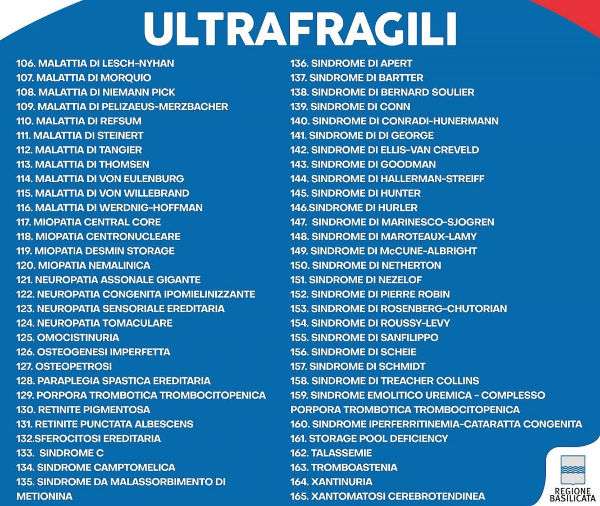 ULTRAFRAGILI

106. MALATTIA DI LESCH-NYHAN
107. MALATTIA DI MORQUIO
108. MALATTIA DI NIEMANN PICK
109. MALATTIA DI PELIZAEUS-MERZBACHER
110. MALATTIA DI REFSUM
111. MALATTIA DI STEINERT
112. MALATTIA DI TANGIER
113. MALATTIA DI THOMSEN
114. MALATTIA DI VON EULENBURG
115. MALATTIA DI VON WILLEBRAND
116. MALATTIA DI WERDNIG-HOFFMAN
117. MIOPATIA CENTRAL CORE
118. MIOPATIA CENTRONUCLEARE
119. MIOPATIA DESMIN STORAGE
120. MIOPATIA NEMALINICA
121. NEUROPATIA ASSONALE GIGANTE
122. NEUROPATIA CONGENITA IPOMIELINIZZANTE
123. NEUROPATIA SENSORIALE EREDITARIA
124. NEUROPATIA TOMACULARE
125. OMOCISTINURIA
126. OSTEOGENESI IMPERFETTA
127. OSTEOPETROSI
128. PARAPLEGIA SPASTICA EREDITARIA
129. PORPORA TROMBOTICA TROMBOCITOPENICA
130. RETINITE PIGMENTOSA
131. RETINITE PUNCTATA ALBESCENS
132.SFEROCITOSI EREDITARIA
133. SINDROME C
134. SINDROME CAMPTOMELICA
135. SINDROME DA MALASSORBIMENTO DI METIONINA

136. SINDROME DI APERT
137. SINDROME DI BARTTER
138. SINDROME DI BERNARD SOULIER
139. SINDROME DI CONN
140. SINDROME DI CONRADI-HUNERMANN
141. SINDROME DI DI GEORGE
142. SINDROME DI ELLIS-VAN CREVELD
143. SINDROME DI GOODMAN
144. SINDROME DI HALLERMAN-STREIFF
145. SINDROME DI HUNTER
146.SINDROME DI HURLER
147. SINDROME DI MARINESCO-SJOGREN
148. SINDROME DI MAROTEAUX-LAMY
149. SINDROME DI McCUNE-ALBRIGHT
150. SINDROME DI NETHERTON
151. SINDROME DI NEZELOF
152. SINDROME DI PIERRE ROBIN
153. SINDROME DI ROSENBERG-CHUTORIAN
154. SINDROME DI ROUSSY-LEVY
155. SINDROME DI SANFILIPPO
156. SINDROME DI SCHEIE
157. SINDROME DI SCHMIDT
158. SINDROME DI TREACHER COLLINS
159. SINDROME EMOLITICO UREMICA - COMPLESSO PORPORA TROMBOTICA TROMBOCITOPENICA
160. SINDROME IPERFERRITINEMIA-CATARATTA CONGENITA
161. STORAGE POOL DEFICIENCY
162. TALASSEMIE
163. TROMBOASTENIA
164. XANTINURIA
165. XANTOMATOSI CEREBROTENDINEA

REGIONE BASILICATA